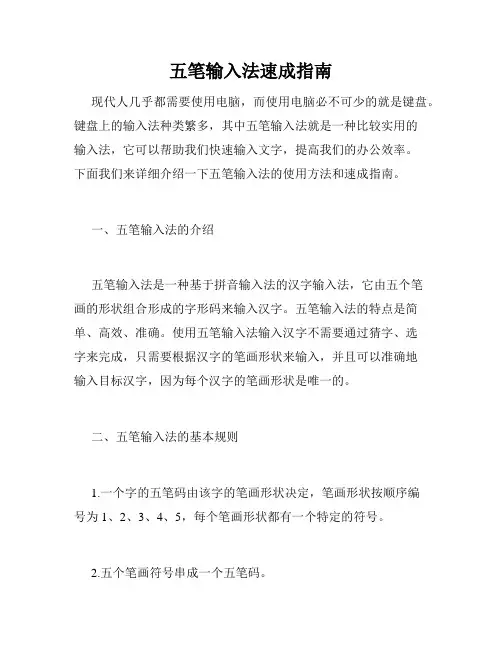 五笔输入法速成指南

现代人几乎都需要使用电脑，而使用电脑必不可少的就是键盘。键盘上的输入法种类繁多，其中五笔输入法就是一种比较实用的输入法，它可以帮助我们快速输入文字，提高我们的办公效率。下面我们来详细介绍一下五笔输入法的使用方法和速成指南。

一、五笔输入法的介绍

五笔输入法是一种基于拼音输入法的汉字输入法，它由五个笔画的形状组合形成的字形码来输入汉字。五笔输入法的特点是简单、高效、准确。使用五笔输入法输入汉字不需要通过猜字、选字来完成，只需要根据汉字的笔画形状来输入，并且可以准确地输入目标汉字，因为每个汉字的笔画形状是唯一的。

二、五笔输入法的基本规则

1.一个字的五笔码由该字的笔画形状决定，笔画形状按顺序编号为 1、2、3、4、5，每个笔画形状都有一个特定的符号。

2.五个笔画符号串成一个五笔码。